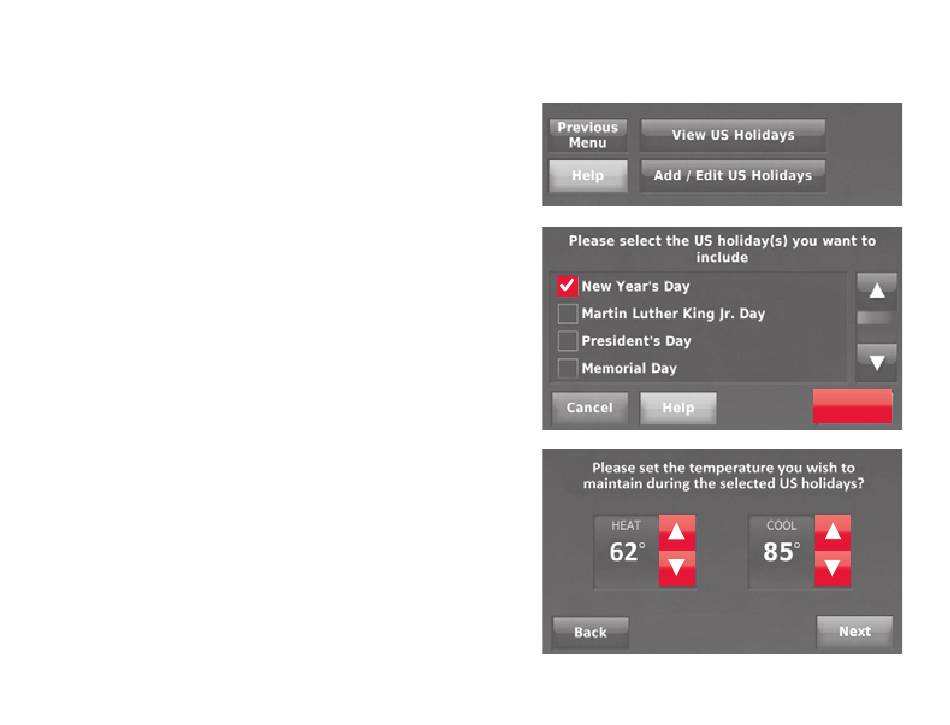 Previous Menu

View US Holidays

Help

Add / Edit US Holidays

Please select the US holiday(s) you want to include

New Year's Day

Martin Luther King Jr. Day

President's Day

Memorial Day

Cancel

Help

Please set the temperature you wish to maintain during the selected US holidays?

HEAT

62°

COOL

85°

Back

Next